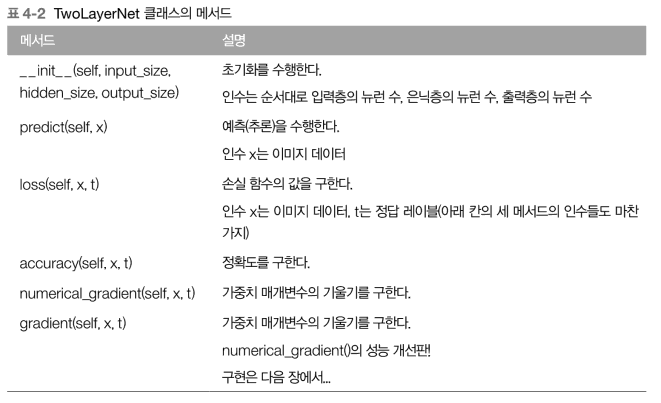 표 4-2 TwoLayerNet 클래스의 메서드

| 메서드 | 설명 |
|---|---|
| \_\_init\_\_(self, input_size, hidden_size, output_size) | 초기화를 수행한다. 인수는 순서대로 입력층의 뉴런 수, 은닉층의 뉴런 수, 출력층의 뉴런 수 |
| predict(self, x) | 예측(추론)을 수행한다. 인수 x는 이미지 데이터 |
| loss(self, x, t) | 손실 함수의 값을 구한다. 인수 x는 이미지 데이터, t는 정답 레이블(아래 칸의 세 메서드의 인수들도 마찬가지) |
| accuracy(self, x, t) | 정확도를 구한다. |
| numerical_gradient(self, x, t) | 가중치 매개변수의 기울기를 구한다. |
| gradient(self, x, t) | 가중치 매개변수의 기울기를 구한다. numerical_gradient()의 성능 개선판! 구현은 다음 장에서... |